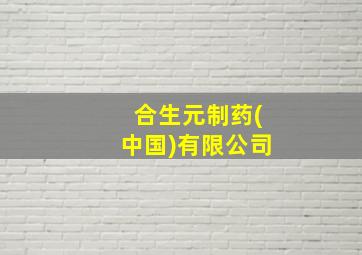 合生元制药(中国)有限公司